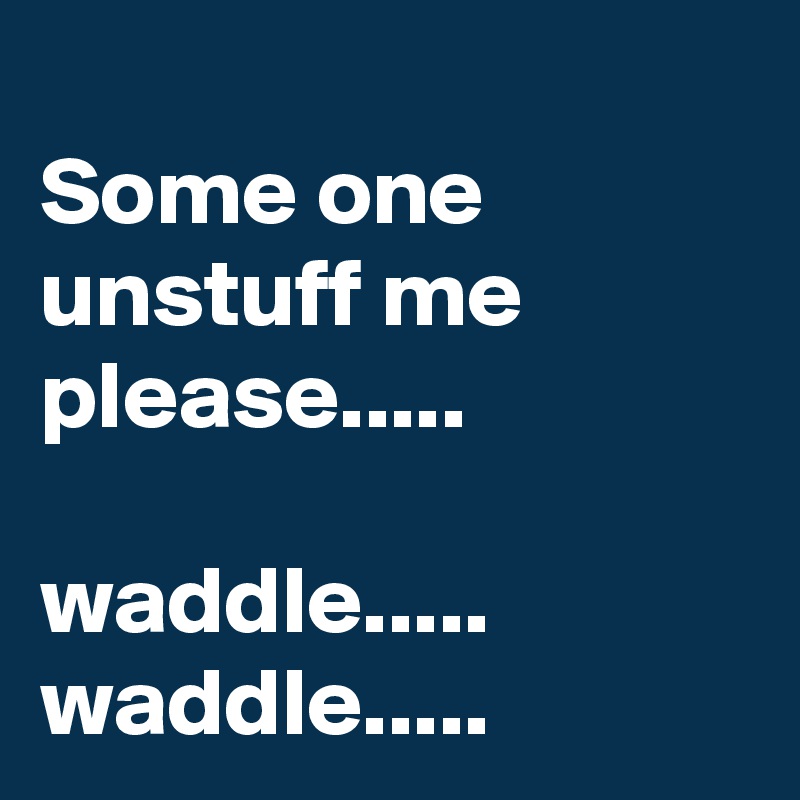 Some one unstuff me please.....

waddle.....
waddle.....